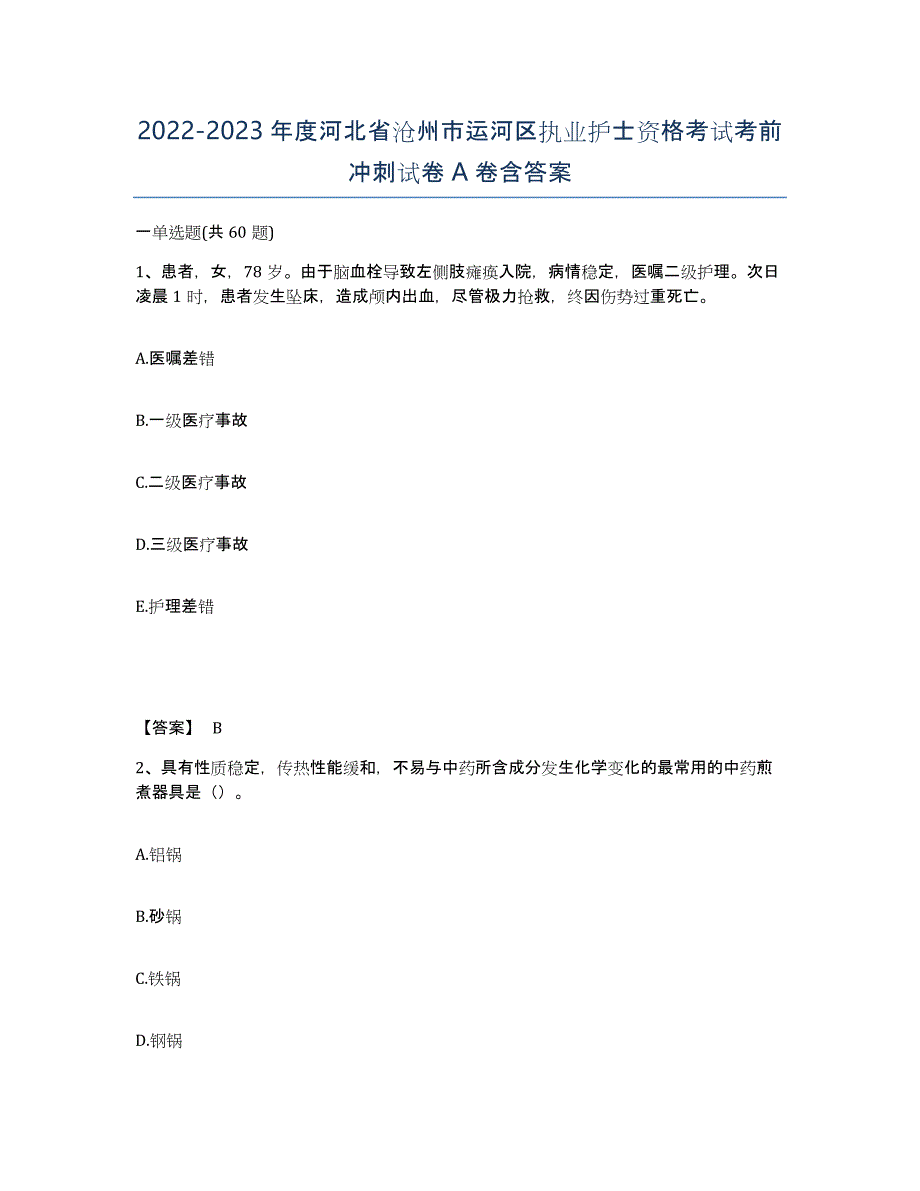 2022-2023年度河北省沧州市运河区执业护士资格考试考前冲刺试卷A卷含答案

一单选题(共60题)

1、患者，女，78岁。由于脑血栓导致左侧肢瘫痪入院，病情稳定，医嘱二级护理。次日凌晨1时，患者发生坠床，造成颅内出血，尽管极力抢救，终因伤势过重死亡。

A.医嘱差错

B.一级医疗事故

C.二级医疗事故

D.三级医疗事故

E.护理差错

【答案】 B

2、具有性质稳定，传热性能缓和，不易与中药所含成分发生化学变化的最常用的中药煎煮器具是（）。

A.铝锅

B.砂锅

C.铁锅

D.钢锅